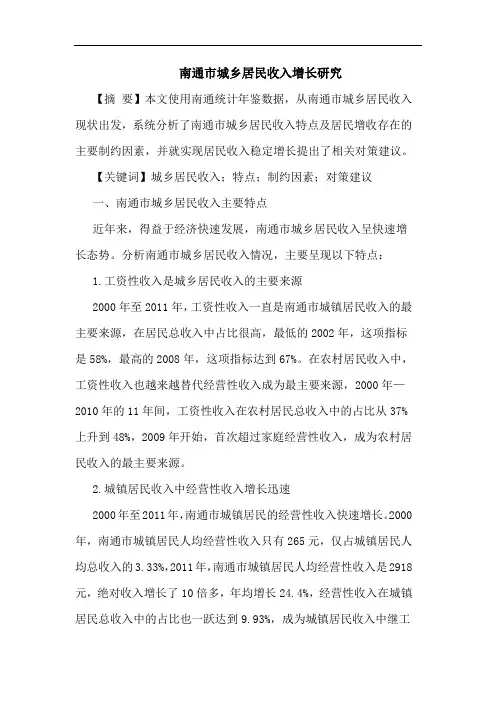 南通市城乡居民收入增长研究

【摘 要】本文使用南通统计年鉴数据，从南通市城乡居民收入现状出发，系统分析了南通市城乡居民收入特点及居民增收存在的主要制约因素，并就实现居民收入稳定增长提出了相关对策建议。

【关键词】城乡居民收入；特点；制约因素；对策建议

一、南通市城乡居民收入主要特点

近年来，得益于经济快速发展，南通市城乡居民收入呈快速增长态势。分析南通市城乡居民收入情况，主要呈现以下特点：

1.工资性收入是城乡居民收入的主要来源

2000年至2011年，工资性收入一直是南通市城镇居民收入的最主要来源，在居民总收入中占比很高，最低的2002年，这项指标是58%，最高的2008年，这项指标达到67%。在农村居民收入中，工资性收入也越来越替代经营性收入成为最主要来源，2000年—2010年的11年间，工资性收入在农村居民总收入中的占比从37%上升到48%，2009年开始，首次超过家庭经营性收入，成为农村居民收入的最主要来源。

2.城镇居民收入中经营性收入增长迅速

2000年至2011年，南通市城镇居民的经营性收入快速增长。2000年，南通市城镇居民人均经营性收入只有265元，仅占城镇居民人均总收入的3.33%，2011年，南通市城镇居民人均经营性收入是2918元，绝对收入增长了10倍多，年均增长24.4%，经营性收入在城镇居民总收入中的占比也一跃达到9.93%，成为城镇居民收入中继工